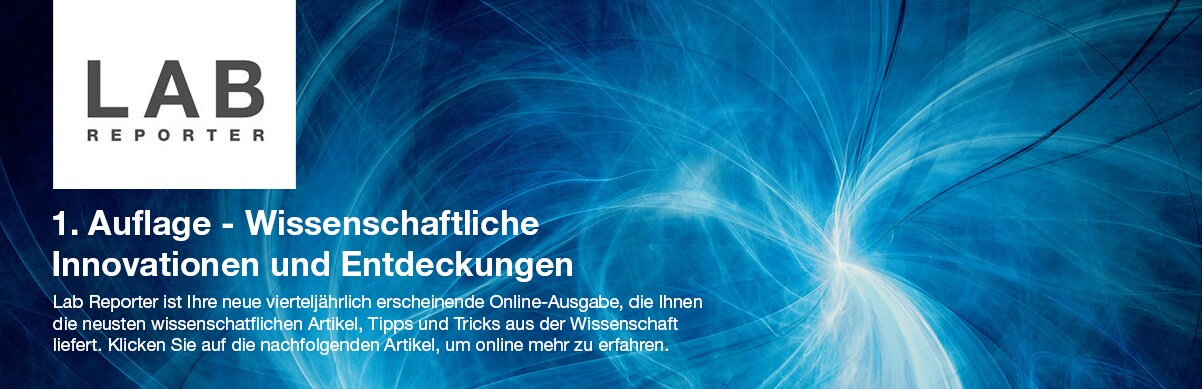 LAB
REPORTER

1. Auflage - Wissenschaftliche Innovationen und Entdeckungen

Lab Reporter ist Ihre neue vierteljährlich erscheinende Online-Ausgabe, die Ihnen die neusten wissenschaftlichen Artikel, Tipps und Tricks aus der Wissenschaft liefert. Klicken Sie auf die nachfolgenden Artikel, um online mehr zu erfahren.